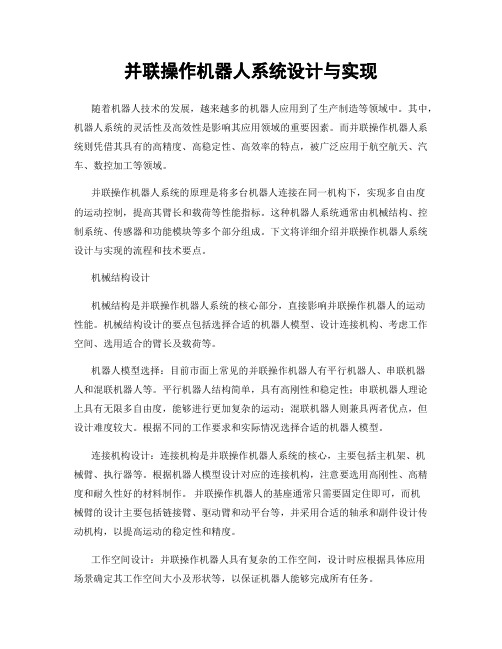 并联操作机器人系统设计与实现

随着机器人技术的发展，越来越多的机器人应用到了生产制造等领域中。其中，机器人系统的灵活性及高效性是影响其应用领域的重要因素。而并联操作机器人系统则凭借其具有的高精度、高稳定性、高效率的特点，被广泛应用于航空航天、汽车、数控加工等领域。

并联操作机器人系统的原理是将多台机器人连接在同一机构下，实现多自由度的运动控制，提高其臂长和载荷等性能指标。这种机器人系统通常由机械结构、控制系统、传感器和功能模块等多个部分组成。下文将详细介绍并联操作机器人系统设计与实现的流程和技术要点。

机械结构设计

机械结构是并联操作机器人系统的核心部分，直接影响并联操作机器人的运动性能。机械结构设计的要点包括选择合适的机器人模型、设计连接机构、考虑工作空间、选用适合的臂长及载荷等。

机器人模型选择：目前市面上常见的并联操作机器人有平行机器人、串联机器人和混联机器人等。平行机器人结构简单，具有高刚性和稳定性；串联机器人理论上具有无限多自由度，能够进行更加复杂的运动；混联机器人则兼具两者优点，但设计难度较大。根据不同的工作要求和实际情况选择合适的机器人模型。

连接机构设计：连接机构是并联操作机器人系统的核心，主要包括主机架、机械臂、执行器等。根据机器人模型设计对应的连接机构，注意要选用高刚性、高精度和耐久性好的材料制作。并联操作机器人的基座通常只需要固定住即可，而机械臂的设计主要包括链接臂、驱动臂和动平台等，并采用合适的轴承和副件设计传动机构，以提高运动的稳定性和精度。

工作空间设计：并联操作机器人具有复杂的工作空间，设计时应根据具体应用场景确定其工作空间大小及形状等，以保证机器人能够完成所有任务。